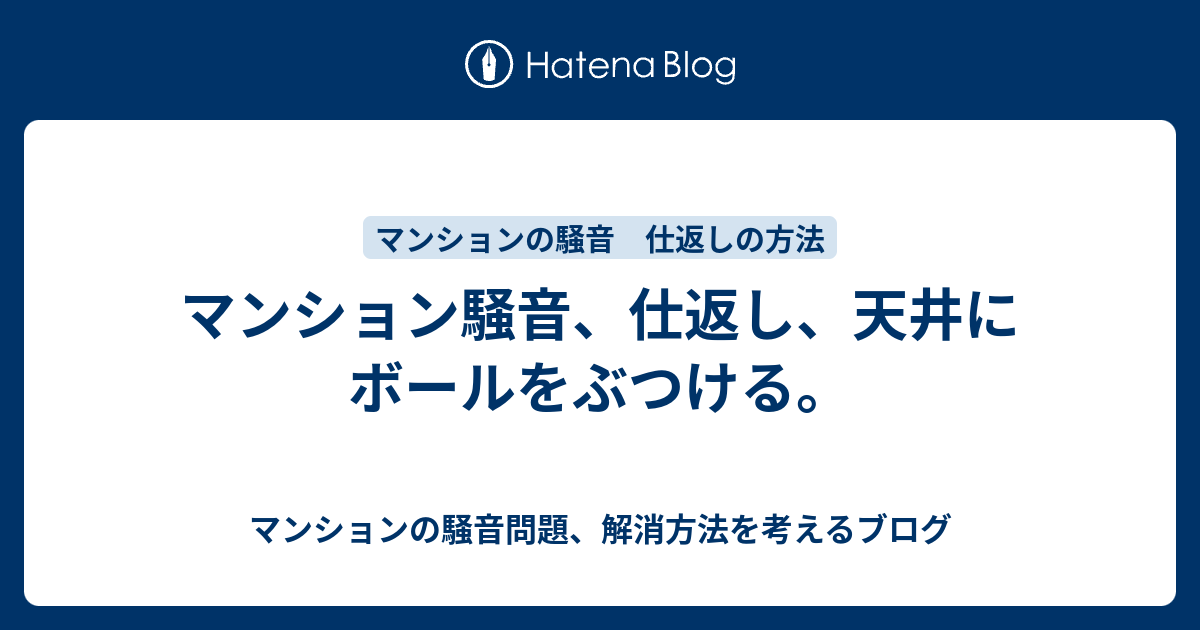 Hatena Blog

マンションの騒音　仕返しの方法

マンション騒音、仕返し、天井にボールをぶつける。

マンションの騒音問題、解消方法を考えるブログ